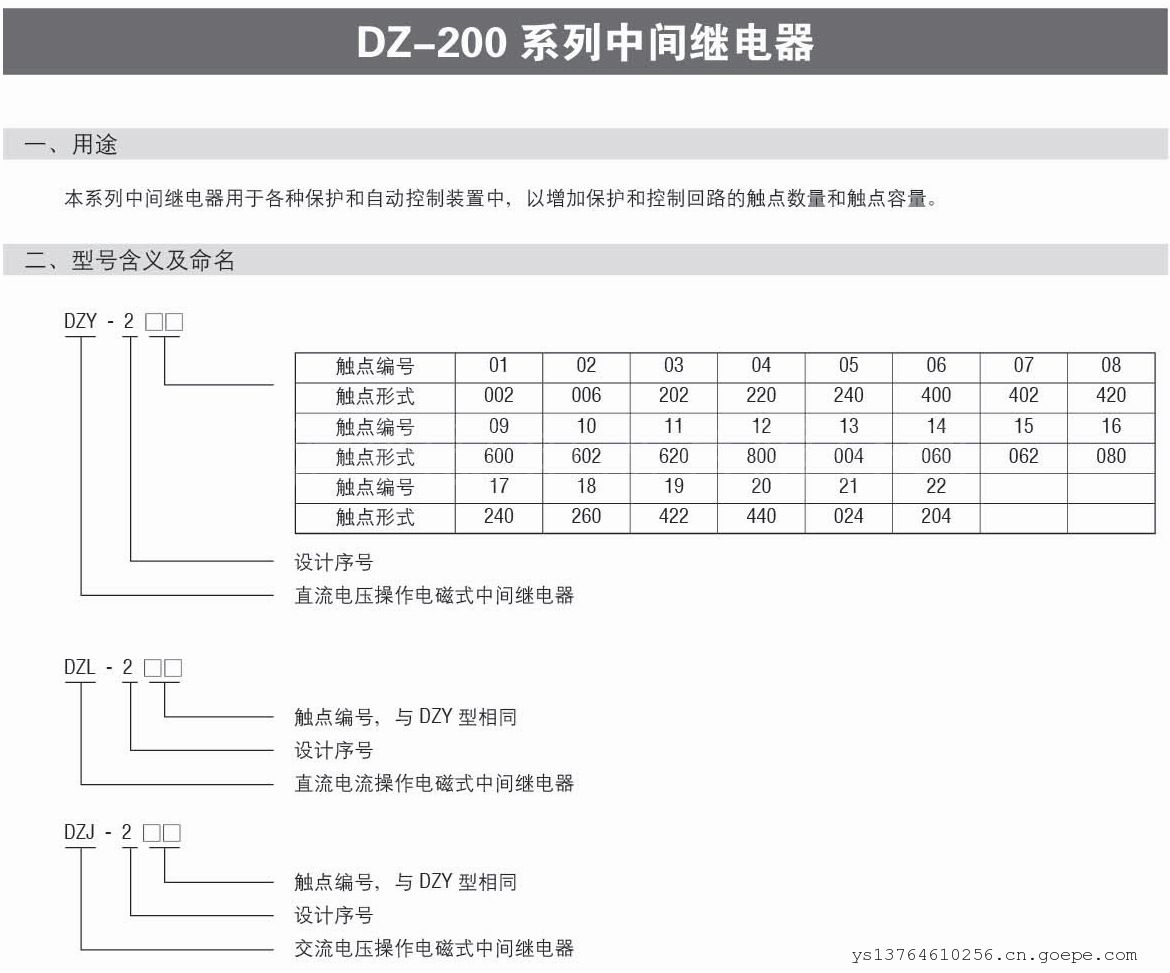 DZ-200 系列中间继电器

一、用途

本系列中间继电器用于各种保护和自动控制装置中，以增加保护和控制回路的触点数量和触点容量。

二、型号含义及命名

DZY - 2 □□

| 触点编号 | 01 | 02 | 03 | 04 | 05 | 06 | 07 | 08 |
|---|---|---|---|---|---|---|---|---|
| 触点形式 | 002 | 006 | 202 | 220 | 240 | 400 | 402 | 420 |
| 触点编号 | 09 | 10 | 11 | 12 | 13 | 14 | 15 | 16 |
| 触点形式 | 600 | 602 | 620 | 800 | 004 | 060 | 062 | 080 |
| 触点编号 | 17 | 18 | 19 | 20 | 21 | 22 | | |
| 触点形式 | 240 | 260 | 422 | 440 | 024 | 204 | | |

设计序号
直流电压操作电磁式中间继电器

DZL - 2 □□
触点编号，与 DZY 型相同
设计序号
直流电流操作电磁式中间继电器

DZJ - 2 □□
触点编号，与 DZY 型相同
设计序号
交流电压操作电磁式中间继电器

ys13764610256.cn.goepe.com